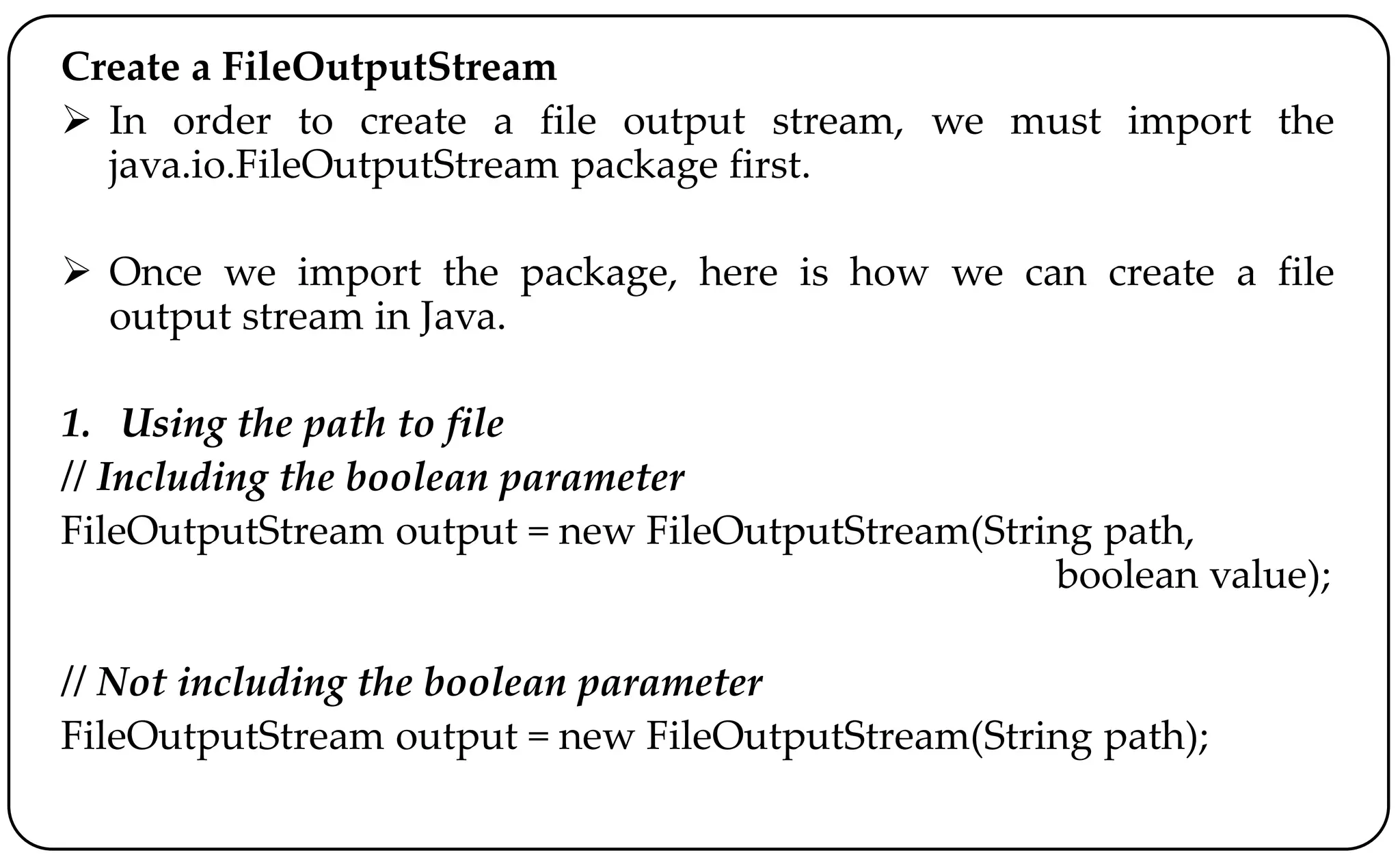 Create a FileOutputStream

➢ In order to create a file output stream, we must import the java.io.FileOutputStream package first.

➢ Once we import the package, here is how we can create a file output stream in Java.

1. Using the path to file

// Including the boolean parameter
FileOutputStream output = new FileOutputStream(String path,
boolean value);

// Not including the boolean parameter
FileOutputStream output = new FileOutputStream(String path);